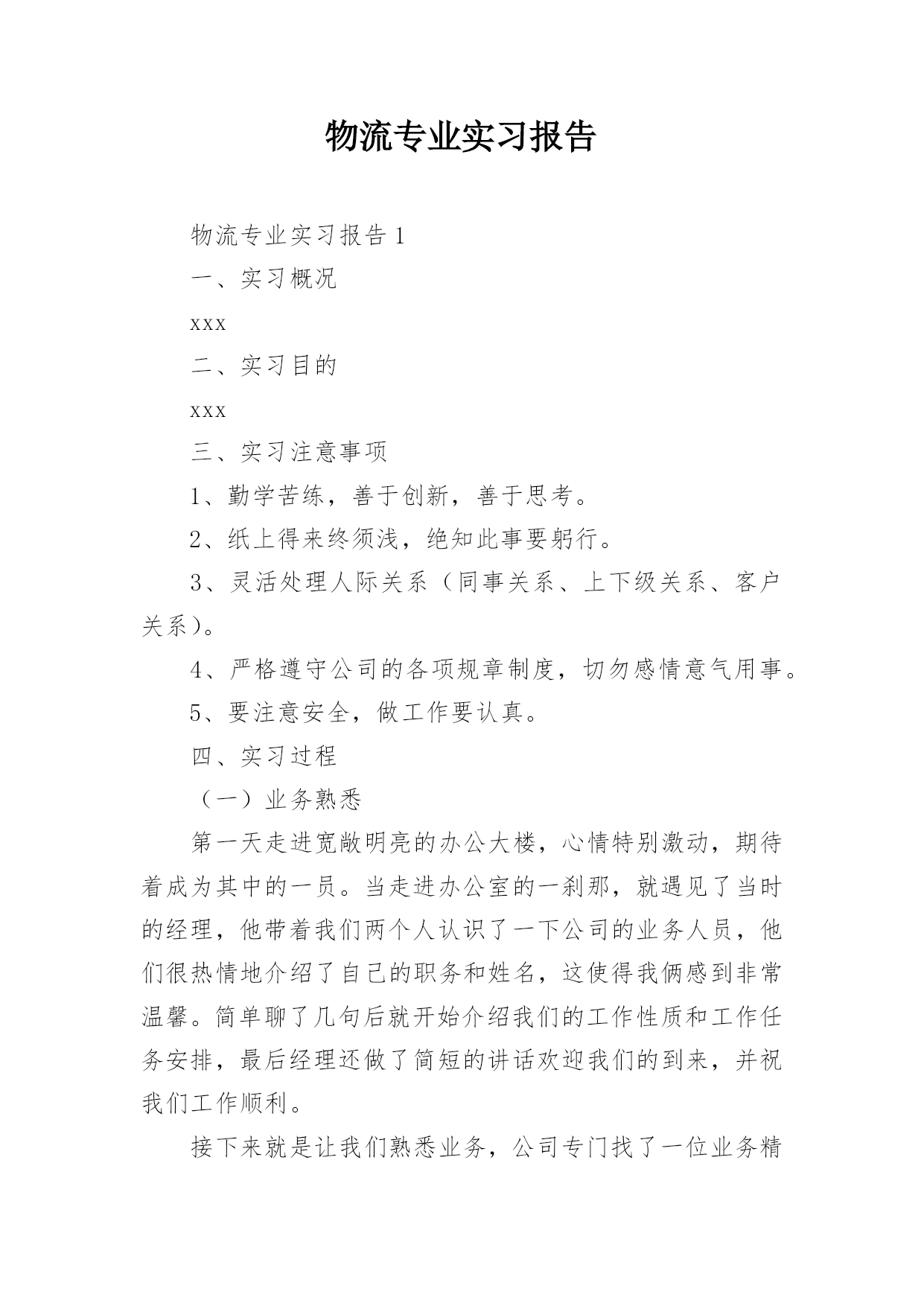 物流专业实习报告

物流专业实习报告1

一、实习概况

xxx

二、实习目的

xxx

三、实习注意事项

1、勤学苦练，善于创新，善于思考。

2、纸上得来终须浅，绝知此事要躬行。

3、灵活处理人际关系（同事关系、上下级关系、客户关系）。

4、严格遵守公司的各项规章制度，切勿感情意气用事。

5、要注意安全，做工作要认真。

四、实习过程

（一）业务熟悉

第一天走进宽敞明亮的办公大楼，心情特别激动，期待着成为其中的一员。当走进办公室的一刹那，就遇见了当时的经理，他带着我们两个人认识了一下公司的业务人员，他们很热情地介绍了自己的职务和姓名，这使得我俩感到非常温馨。简单聊了几句后就开始介绍我们的工作性质和工作任务安排，最后经理还做了简短的讲话欢迎我们的到来，并祝我们工作顺利。

接下来就是让我们熟悉业务，公司专门找了一位业务精